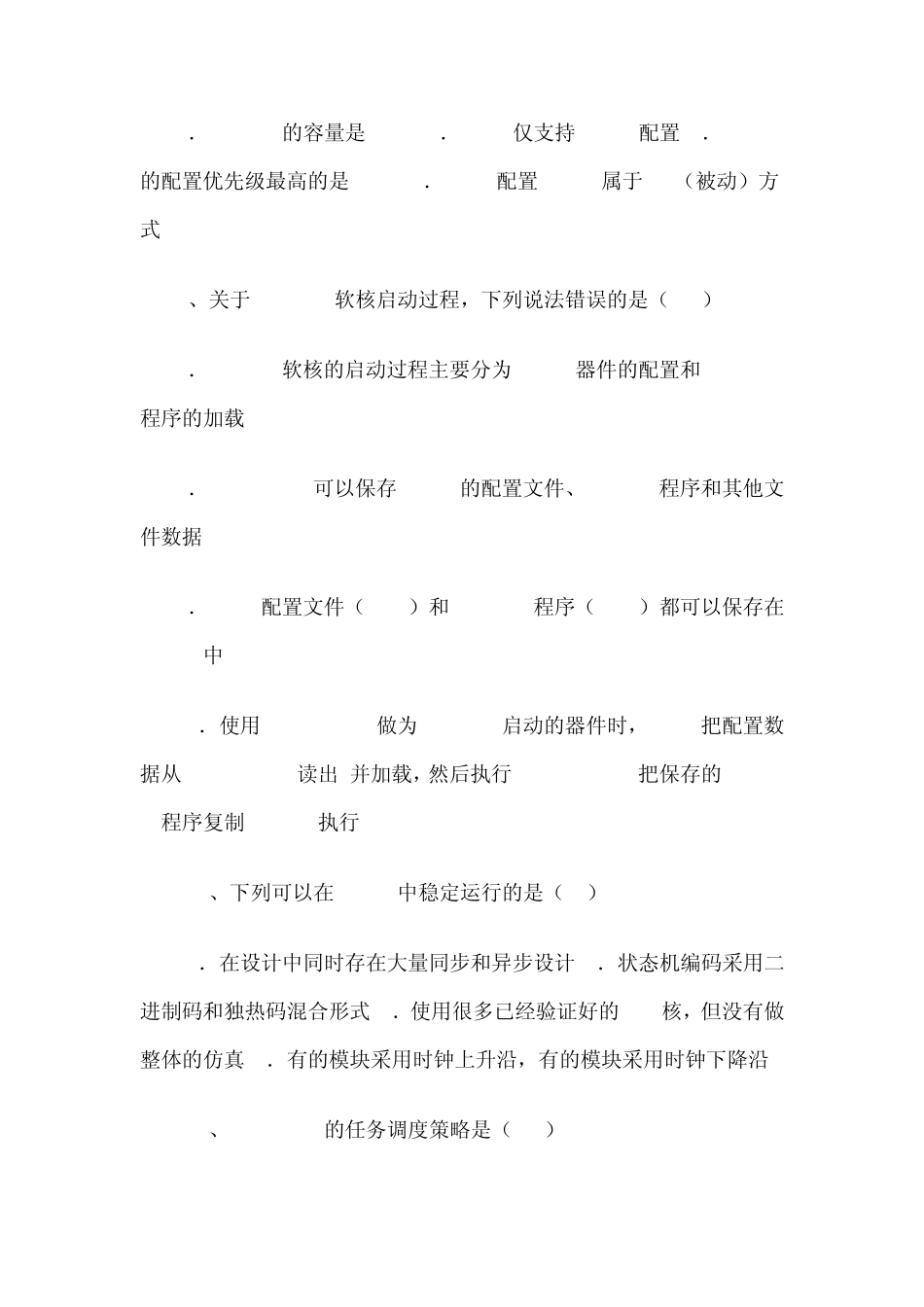 . 的容量是 . 仅支持 配置 . 的配置优先级最高的是 . 配置 属于 （被动）方式

、关于 软核启动过程，下列说法错误的是（ ）

. 软核的启动过程主要分为 器件的配置和 程序的加载

. 可以保存 的配置文件、 程序和其他文件数据

. 配置文件（ ）和 程序（ ）都可以保存在 中

. 使用 做为 启动的器件时， 把配置数据从 读出 并加载，然后执行 把保存的 程序复制 执行

、下列可以在 中稳定运行的是（ ）

. 在设计中同时存在大量同步和异步设计 . 状态机编码采用二进制码和独热码混合形式 . 使用很多已经验证好的 核，但没有做整体的仿真 . 有的模块采用时钟上升沿，有的模块采用时钟下降沿

、 的任务调度策略是（ ）